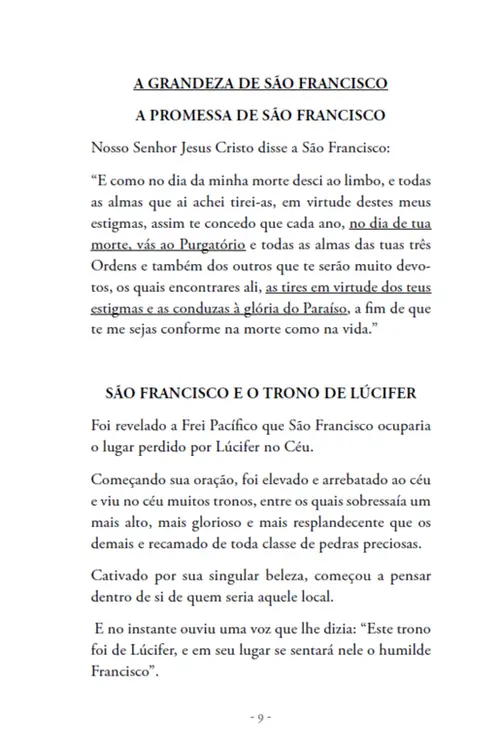 A GRANDEZA DE SÃO FRANCISCO

A PROMESSA DE SÃO FRANCISCO

Nosso Senhor Jesus Cristo disse a São Francisco:

“E como no dia da minha morte desci ao limbo, e todas as almas que ai achei tirei-as, em virtude destes meus estigmas, assim te concedo que cada ano, no dia de tua morte, vás ao Purgatório e todas as almas das tuas três Ordens e também dos outros que te serão muito devotos, os quais encontrares ali, as tires em virtude dos teus estigmas e as conduzas à glória do Paraíso, a fim de que te me sejas conforme na morte como na vida.”

SÃO FRANCISCO E O TRONO DE LÚCIFER

Foi revelado a Frei Pacífico que São Francisco ocuparia o lugar perdido por Lúcifer no Céu.

Começando sua oração, foi elevado e arrebatado ao céu e viu no céu muitos tronos, entre os quais sobressaía um mais alto, mais glorioso e mais resplandecente que os demais e recamado de toda classe de pedras preciosas.

Cativado por sua singular beleza, começou a pensar dentro de si de quem seria aquele local.

E no instante ouviu uma voz que lhe dizia: “Este trono foi de Lúcifer, e em seu lugar se sentará nele o humilde Francisco”.

- 9 -